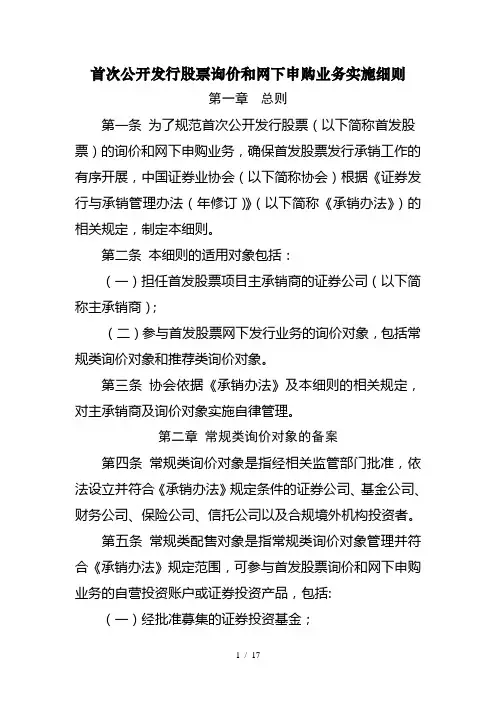 首次公开发行股票询价和网下申购业务实施细则

第一章　总则

第一条 为了规范首次公开发行股票（以下简称首发股票）的询价和网下申购业务，确保首发股票发行承销工作的有序开展，中国证券业协会（以下简称协会）根据《证券发行与承销管理办法（年修订）》（以下简称《承销办法》）的相关规定，制定本细则。

第二条 本细则的适用对象包括：

（一）担任首发股票项目主承销商的证券公司（以下简称主承销商）；

（二）参与首发股票网下发行业务的询价对象，包括常规类询价对象和推荐类询价对象。

第三条 协会依据《承销办法》及本细则的相关规定，对主承销商及询价对象实施自律管理。

第二章 常规类询价对象的备案

第四条 常规类询价对象是指经相关监管部门批准，依法设立并符合《承销办法》规定条件的证券公司、基金公司、财务公司、保险公司、信托公司以及合规境外机构投资者。

第五条 常规类配售对象是指常规类询价对象管理并符合《承销办法》规定范围，可参与首发股票询价和网下申购业务的自营投资账户或证券投资产品，包括:

（一）经批准募集的证券投资基金；

1 / 17